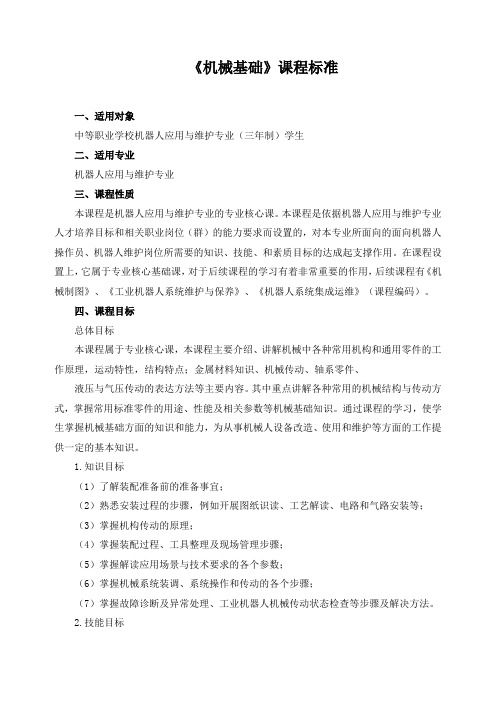 《机械基础》课程标准

一、适用对象

中等职业学校机器人应用与维护专业（三年制）学生

二、适用专业

机器人应用与维护专业

三、课程性质

本课程是机器人应用与维护专业的专业核心课。本课程是依据机器人应用与维护专业人才培养目标和相关职业岗位（群）的能力要求而设置的，对本专业所面向的面向机器人操作员、机器人维护岗位所需要的知识、技能、和素质目标的达成起支撑作用。在课程设置上，它属于专业核心基础课，对于后续课程的学习有着非常重要的作用，后续课程有《机械制图》、《工业机器人系统维护与保养》、《机器人系统集成运维》（课程编码）。

四、课程目标

总体目标

本课程属于专业核心课，本课程主要介绍、讲解机械中各种常用机构和通用零件的工作原理，运动特性，结构特点；金属材料知识、机械传动、轴系零件、

液压与气压传动的表达方法等主要内容。其中重点讲解各种常用的机械结构与传动方式，掌握常用标准零件的用途、性能及相关参数等机械基础知识。通过课程的学习，使学生掌握机械基础方面的知识和能力，为从事机械人设备改造、使用和维护等方面的工作提供一定的基本知识。

1.知识目标

（1）了解装配准备前的准备事宜；

（2）熟悉安装过程的步骤，例如开展图纸识读、工艺解读、电路和气路安装等；

（3）掌握机构传动的原理；

（4）掌握装配过程、工具整理及现场管理步骤；

（5）掌握解读应用场景与技术要求的各个参数；

（6）掌握机械系统装调、系统操作和传动的各个步骤；

（7）掌握故障诊断及异常处理、工业机器人机械传动状态检查等步骤及解决方法。

2.技能目标